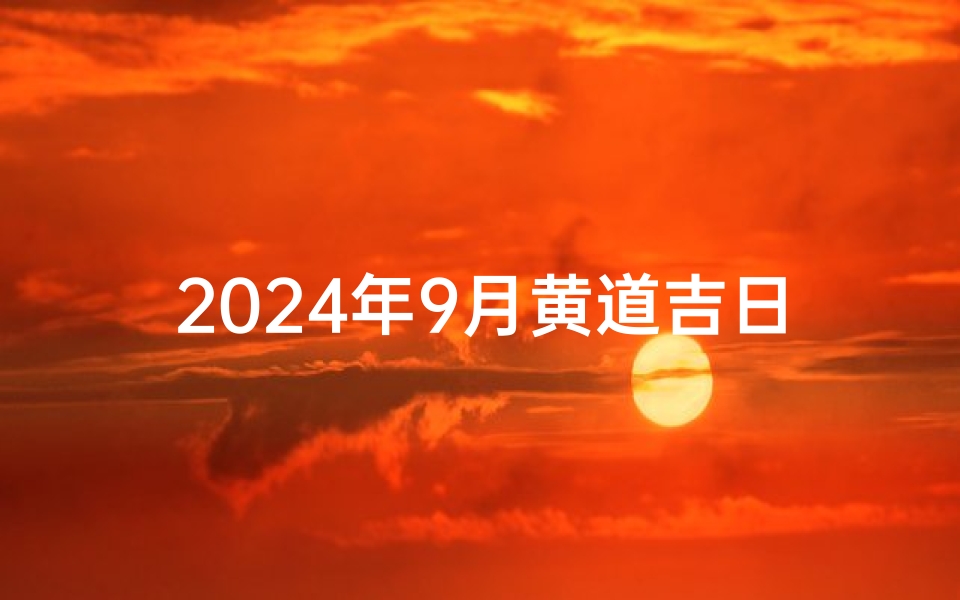 2024年9月黄道吉日